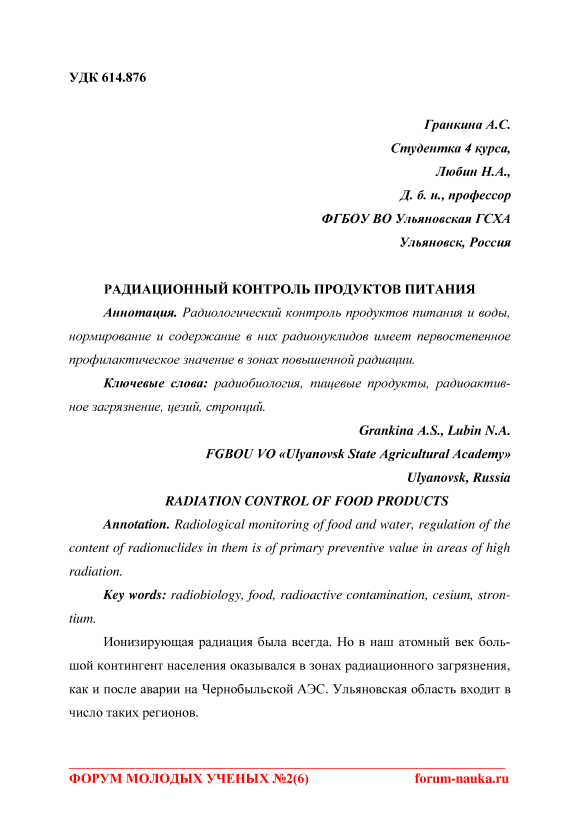 УДК 614.876

Гранкина А.С.
Студентка 4 курса,
Любин Н.А.,
Д. б. н., профессор
ФГБОУ ВО Ульяновская ГСХА
Ульяновск, Россия

РАДИАЦИОННЫЙ КОНТРОЛЬ ПРОДУКТОВ ПИТАНИЯ

Аннотация. Радиологический контроль продуктов питания и воды, нормирование и содержание в них радионуклидов имеет первостепенное профилактическое значение в зонах повышенной радиации.

Ключевые слова: радиобиология, пищевые продукты, радиоактивное загрязнение, цезий, стронций.

Grankina A.S., Lubin N.A.
FGBOU VO «Ulyanovsk State Agricultural Academy»
Ulyanovsk, Russia

RADIATION CONTROL OF FOOD PRODUCTS

Annotation. Radiological monitoring of food and water, regulation of the content of radionuclides in them is of primary preventive value in areas of high radiation.

Key words: radiobiology, food, radioactive contamination, cesium, strontium.

Ионизирующая радиация была всегда. Но в наш атомный век большой контингент населения оказывался в зонах радиационного загрязнения, как и после аварии на Чернобыльской АЭС. Ульяновская область входит в число таких регионов.

ФОРУМ МОЛОДЫХ УЧЕНЫХ №2(6) forum-nauka.ru